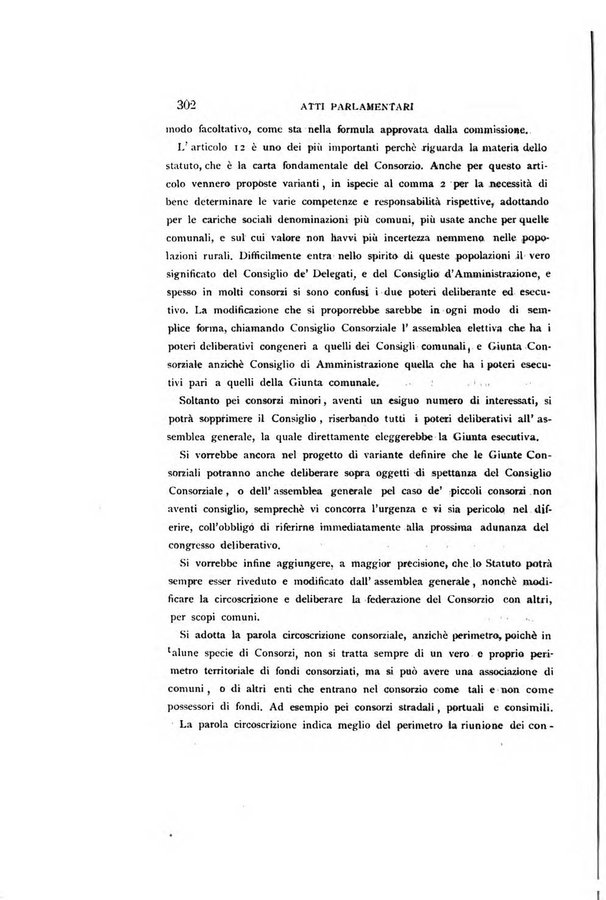 302 ATTI PARLAMENTARI

modo facoltativo, come sta nella formula approvata dalla commissione.

L' articolo 12 è uno dei più importanti perchè riguarda la materia dello statuto, che è la carta fondamentale del Consorzio. Anche per questo articolo vennero proposte varianti, in ispecie al comma 2 per la necessità di bene determinare le varie competenze e responsabilità rispettive, adottando per le cariche sociali denominazioni più comuni, più usate anche per quelle comunali, e sul cui valore non havvi più incertezza nemmeno nelle popolazioni rurali. Difficilmente entra nello spirito di queste popolazioni il vero significato del Consiglio de' Delegati, e del Consiglio d'Amministrazione, e spesso in molti consorzi si sono confusi i due poteri deliberante ed esecutivo. La modificazione che si proporrebbe sarebbe in ogni modo di semplice forma, chiamando Consiglio Consorziale l' assemblea elettiva che ha i poteri deliberativi congeneri a quelli dei Consigli comunali, e Giunta Consorziale anzichè Consiglio di Amministrazione quella che ha i poteri esecutivi pari a quelli della Giunta comunale.

Soltanto pei consorzi minori, aventi un esiguo numero di interessati, si potrà sopprimere il Consiglio, riserbando tutti i poteri deliberativi all' assemblea generale, la quale direttamente eleggerebbe la Giunta esecutiva.

Si vorrebbe ancora nel progetto di variante definire che le Giunte Consorziali potranno anche deliberare sopra oggetti di spettanza del Consiglio Consorziale, o dell' assemblea generale pel caso de' piccoli consorzi non aventi consiglio, semprechè vi concorra l'urgenza e vi sia pericolo nel differire, coll'obbligo di riferirne immediatamente alla prossima adunanza del congresso deliberativo.

Si vorrebbe infine aggiungere, a maggior precisione, che lo Statuto potrà sempre esser riveduto e modificato dall' assemblea generale, nonchè modificare la circoscrizione e deliberare la federazione del Consorzio con altri, per scopi comuni.

Si adotta la parola circoscrizione consorziale, anzichè perimetro, poichè in talune specie di Consorzi, non si tratta sempre di un vero e proprio perimetro territoriale di fondi consorziati, ma si può avere una associazione di comuni, o di altri enti che entrano nel consorzio come tali e non come possessori di fondi. Ad esempio pei consorzi stradali, portuali e consimili.

La parola circoscrizione indica meglio del perimetro la riunione dei con-